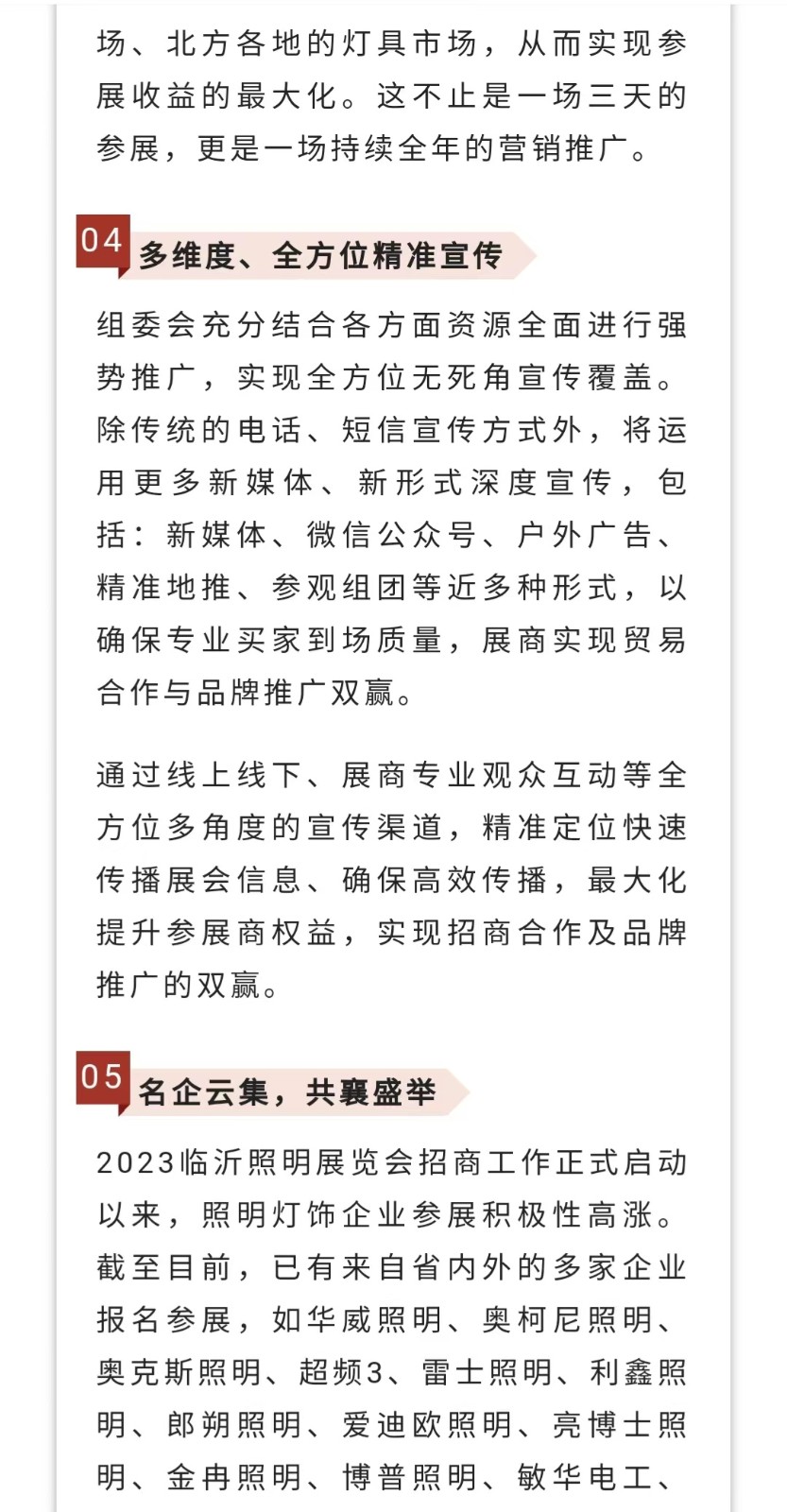 场、北方各地的灯具市场，从而实现参展收益的最大化。这不止是一场三天的参展，更是一场持续全年的营销推广。

04 多维度、全方位精准宣传

组委会充分结合各方面资源全面进行强势推广，实现全方位无死角宣传覆盖。除传统的电话、短信宣传方式外，将运用更多新媒体、新形式深度宣传，包括：新媒体、微信公众号、户外广告、精准地推、参观组团等近多种形式，以确保专业买家到场质量，展商实现贸易合作与品牌推广双赢。

通过线上线下、展商专业观众互动等全方位多角度的宣传渠道，精准定位快速传播展会信息、确保高效传播，最大化提升参展商权益，实现招商合作及品牌推广的双赢。

05 名企云集，共襄盛举

2023临沂照明展览会招商工作正式启动以来，照明灯饰企业参展积极性高涨。截至目前，已有来自省内外的多家企业报名参展，如华威照明、奥柯尼照明、奥克斯照明、超频3、雷士照明、利鑫照明、郎朔照明、爱迪欧照明、亮博士照明、金冉照明、博普照明、敏华电工、